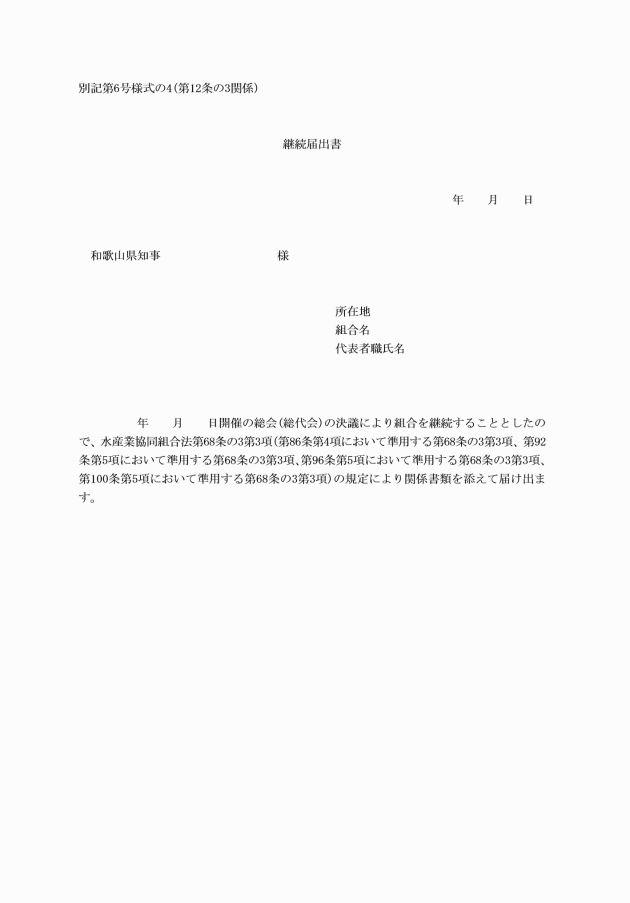 別記第6号様式の4(第12条の3関係)

継続届出書

年　　月　　日

和歌山県知事　　　　　　　　　　様

所在地
組合名
代表者職氏名

年　　月　　日開催の総会(総代会)の決議により組合を継続することとしたので、水産業協同組合法第68条の3第3項(第86条第4項において準用する第68条の3第3項、第92条第5項において準用する第68条の3第3項、第96条第5項において準用する第68条の3第3項、第100条第5項において準用する第68条の3第3項)の規定により関係書類を添えて届け出ます。